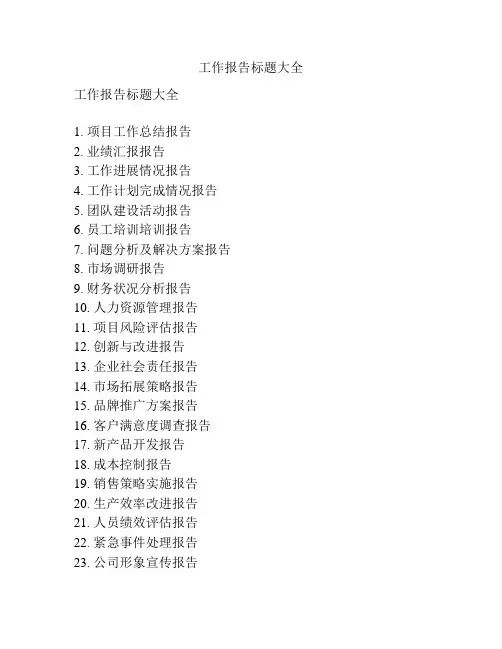 工作报告标题大全

工作报告标题大全

1. 项目工作总结报告
2. 业绩汇报报告
3. 工作进展情况报告
4. 工作计划完成情况报告
5. 团队建设活动报告
6. 员工培训培训报告
7. 问题分析及解决方案报告
8. 市场调研报告
9. 财务状况分析报告
10. 人力资源管理报告
11. 项目风险评估报告
12. 创新与改进报告
13. 企业社会责任报告
14. 市场拓展策略报告
15. 品牌推广方案报告
16. 客户满意度调查报告
17. 新产品开发报告
18. 成本控制报告
19. 销售策略实施报告
20. 生产效率改进报告
21. 人员绩效评估报告
22. 紧急事件处理报告
23. 公司形象宣传报告